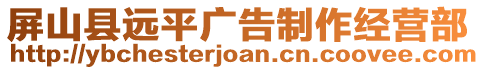 屏山县远平广告制作经营部
http://ybchesterjoan.cn.coovee.com